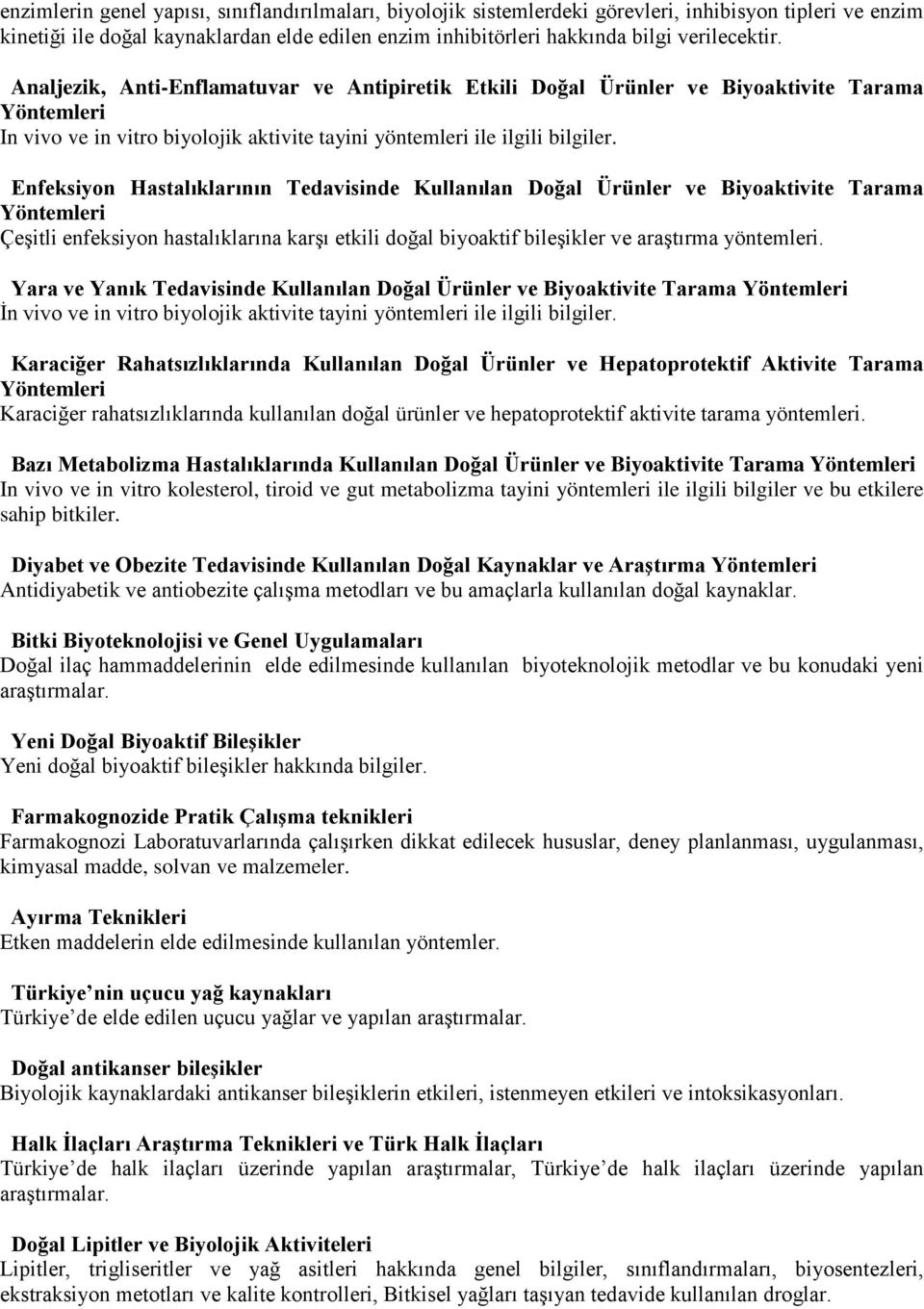 enzimlerin genel yapısı, sınıflandırılmaları, biyolojik sistemlerdeki görevleri, inhibisyon tipleri ve enzim kinetiği ile doğal kaynaklardan elde edilen enzim inhibitörleri hakkında bilgi verilecektir.

Analjezik, Anti-Enflamatuvar ve Antipiretik Etkili Doğal Ürünler ve Biyoaktivite Tarama Yöntemleri
In vivo ve in vitro biyolojik aktivite tayini yöntemleri ile ilgili bilgiler.

Enfeksiyon Hastalıklarının Tedavisinde Kullanılan Doğal Ürünler ve Biyoaktivite Tarama Yöntemleri
Çeşitli enfeksiyon hastalıklarına karşı etkili doğal biyoaktif bileşikler ve araştırma yöntemleri.

Yara ve Yanık Tedavisinde Kullanılan Doğal Ürünler ve Biyoaktivite Tarama Yöntemleri
İn vivo ve in vitro biyolojik aktivite tayini yöntemleri ile ilgili bilgiler.

Karaciğer Rahatsızlıklarında Kullanılan Doğal Ürünler ve Hepatoprotektif Aktivite Tarama Yöntemleri
Karaciğer rahatsızlıklarında kullanılan doğal ürünler ve hepatoprotektif aktivite tarama yöntemleri.

Bazı Metabolizma Hastalıklarında Kullanılan Doğal Ürünler ve Biyoaktivite Tarama Yöntemleri
In vivo ve in vitro kolesterol, tiroid ve gut metabolizma tayini yöntemleri ile ilgili bilgiler ve bu etkilere sahip bitkiler.

Diyabet ve Obezite Tedavisinde Kullanılan Doğal Kaynaklar ve Araştırma Yöntemleri
Antidiyabetik ve antiobezite çalışma metodları ve bu amaçlarla kullanılan doğal kaynaklar.

Bitki Biyoteknolojisi ve Genel Uygulamaları
Doğal ilaç hammaddelerinin elde edilmesinde kullanılan biyoteknolojik metodlar ve bu konudaki yeni araştırmalar.

Yeni Doğal Biyoaktif Bileşikler
Yeni doğal biyoaktif bileşikler hakkında bilgiler.

Farmakognozide Pratik Çalışma teknikleri
Farmakognozi Laboratuvarlarında çalışırken dikkat edilecek hususlar, deney planlanması, uygulanması, kimyasal madde, solvan ve malzemeler.

Ayırma Teknikleri
Etken maddelerin elde edilmesinde kullanılan yöntemler.

Türkiye’nin uçucu yağ kaynakları
Türkiye’de elde edilen uçucu yağlar ve yapılan araştırmalar.

Doğal antikanser bileşikler
Biyolojik kaynaklardaki antikanser bileşiklerin etkileri, istenmeyen etkileri ve intoksikasyonları.

Halk İlaçları Araştırma Teknikleri ve Türk Halk İlaçları
Türkiye’de halk ilaçları üzerinde yapılan araştırmalar, Türkiye’de halk ilaçları üzerinde yapılan araştırmalar.

Doğal Lipitler ve Biyolojik Aktiviteleri
Lipitler, trigliseritler ve yağ asitleri hakkında genel bilgiler, sınıflandırmaları, biyosentezleri, ekstraksiyon metotları ve kalite kontrolleri, Bitkisel yağları taşıyan tedavide kullanılan droglar.